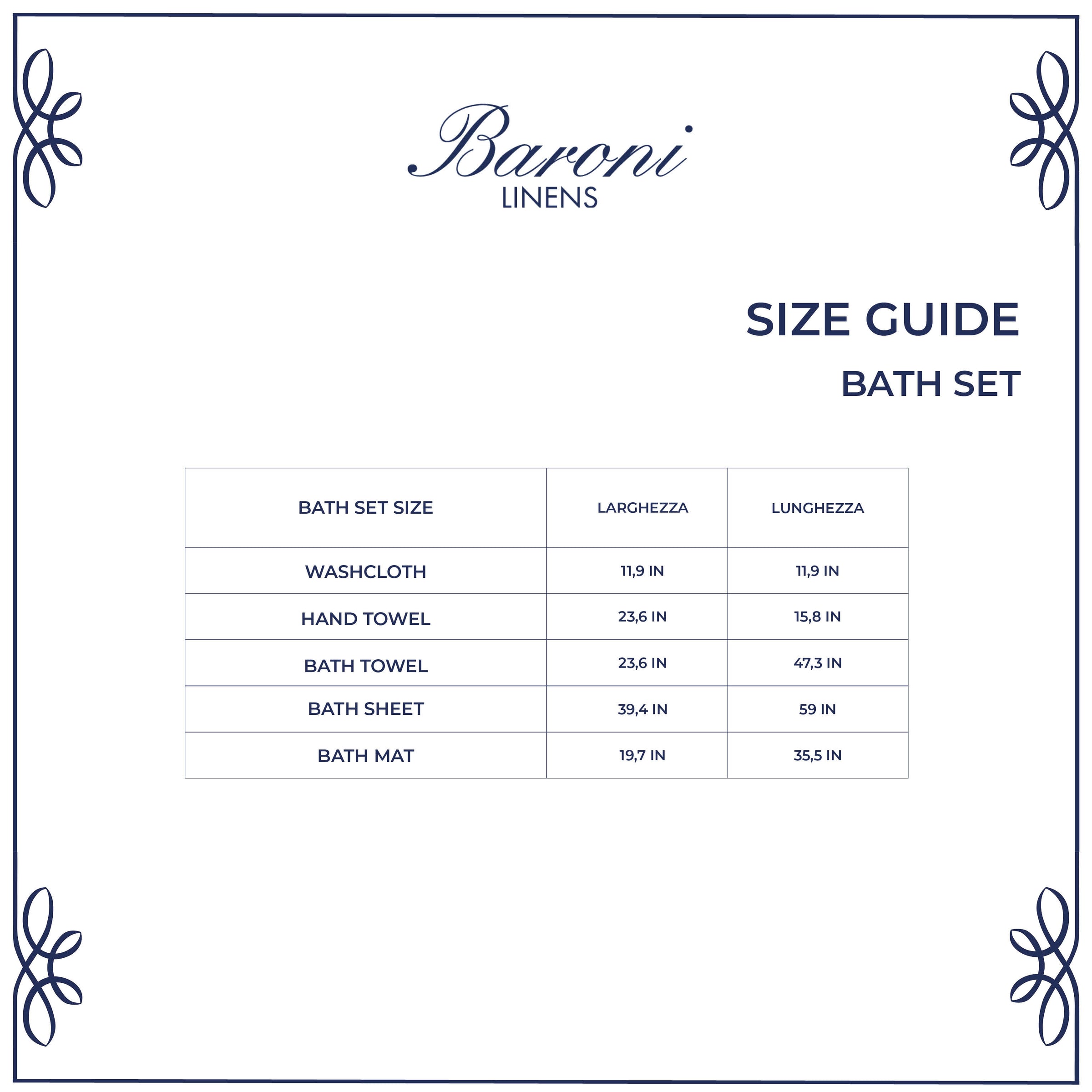 Baroni
LINENS

SIZE GUIDE

BATH SET

| BATH SET SIZE | LARGHEZZA | LUNGHEZZA |
|---|---|---|
| WASHCLOTH | 11,9 IN | 11,9 IN |
| HAND TOWEL | 23,6 IN | 15,8 IN |
| BATH TOWEL | 23,6 IN | 47,3 IN |
| BATH SHEET | 39,4 IN | 59 IN |
| BATH MAT | 19,7 IN | 35,5 IN |